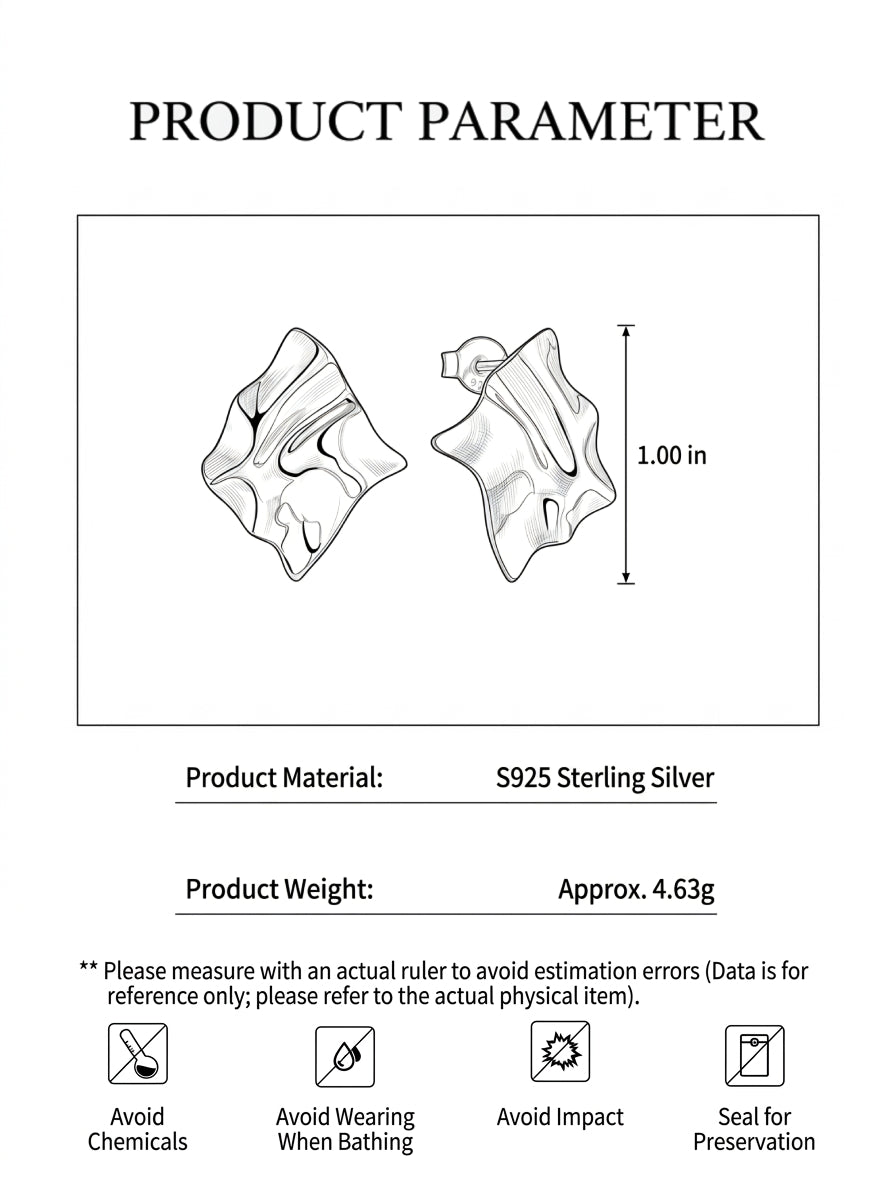 PRODUCT PARAMETER

1.00 in

Product Material: S925 Sterling Silver

Product Weight: Approx. 4.63g

** Please measure with an actual ruler to avoid estimation errors (Data is for reference only; please refer to the actual physical item).

Avoid Chemicals

Avoid Wearing When Bathing

Avoid Impact

Seal for Preservation